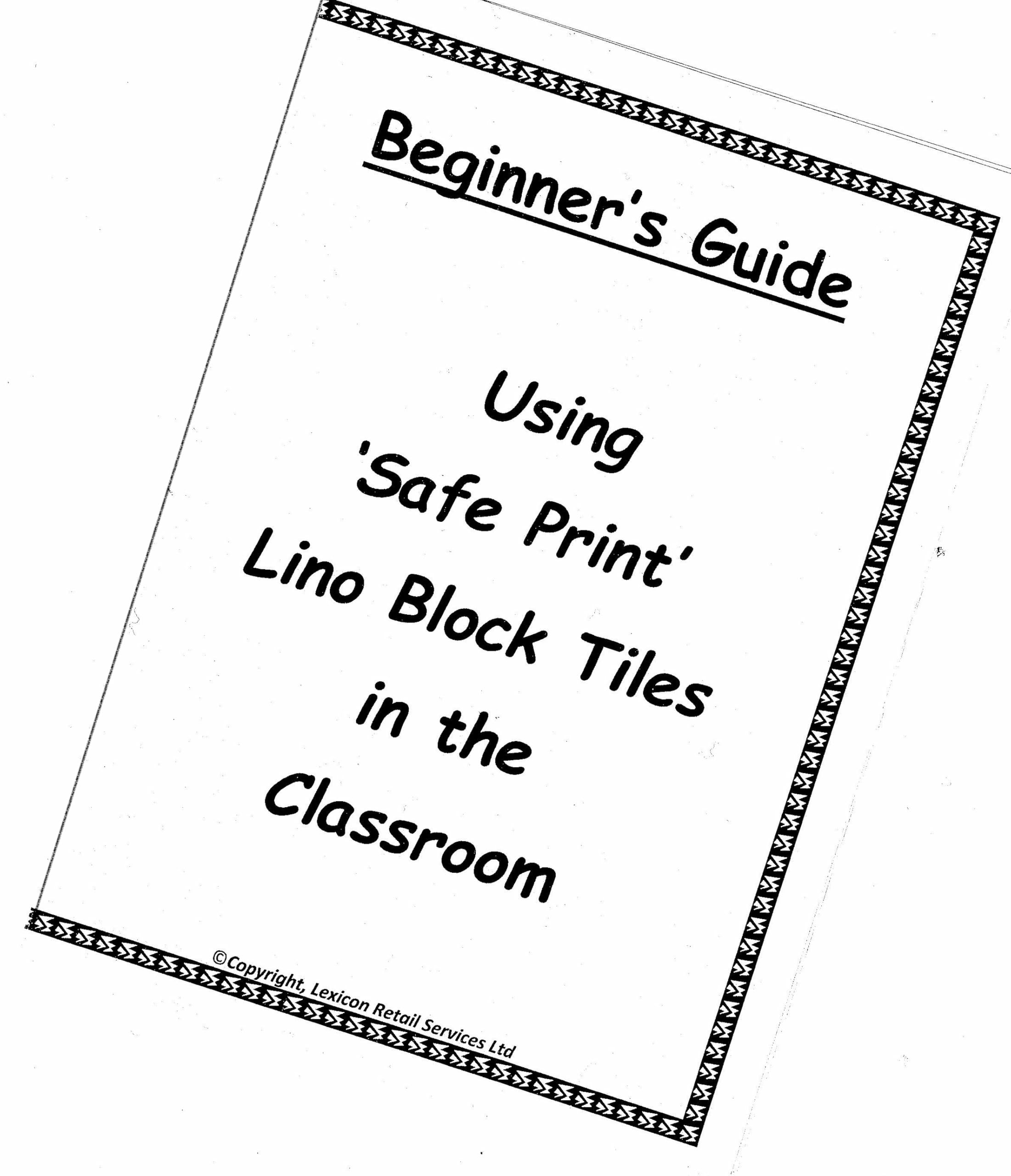 Beginner's Guide

Using 'Safe Print' Lino Block Tiles in the Classroom

©Copyright, Lexicon Retail Services Ltd